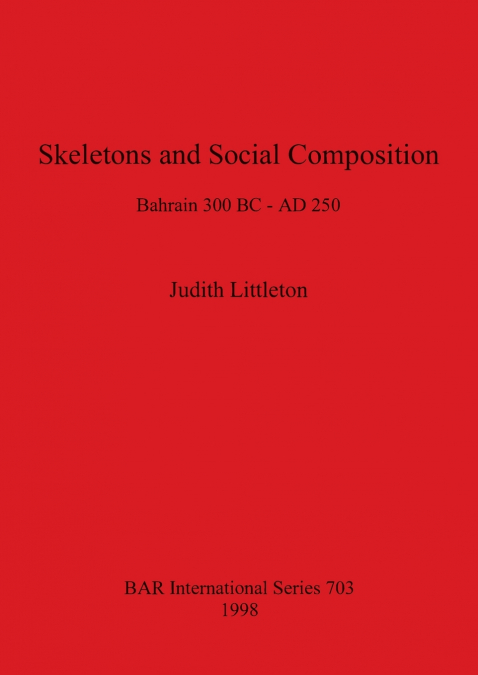 Skeletons and Social Composition

Bahrain 300 BC - AD 250

Judith Littleton

BAR International Series 703
1998